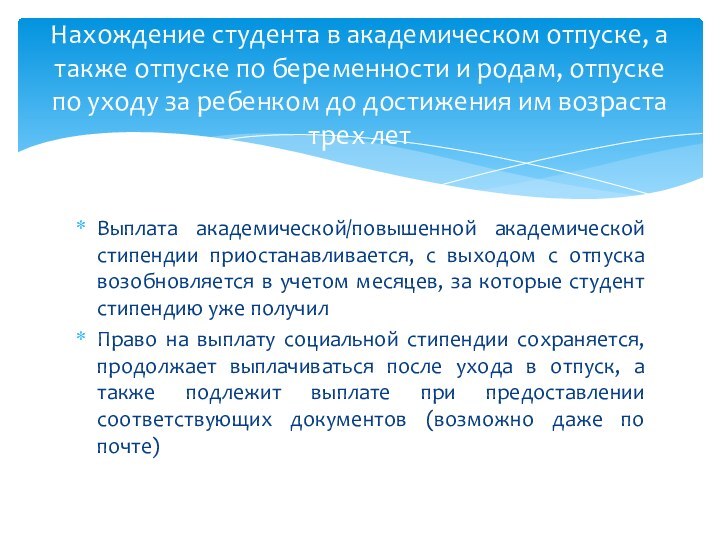 Нахождение студента в академическом отпуске, а также отпуске по беременности и родам, отпуске по уходу за ребенком до достижения им возраста трех лет

* Выплата академической/повышенной академической стипендии приостанавливается, с выходом с отпуска возобновляется в учетом месяцев, за которые студент стипендию уже получил
* Право на выплату социальной стипендии сохраняется, продолжает выплачиваться после ухода в отпуск, а также подлежит выплате при предоставлении соответствующих документов (возможно даже по почте)